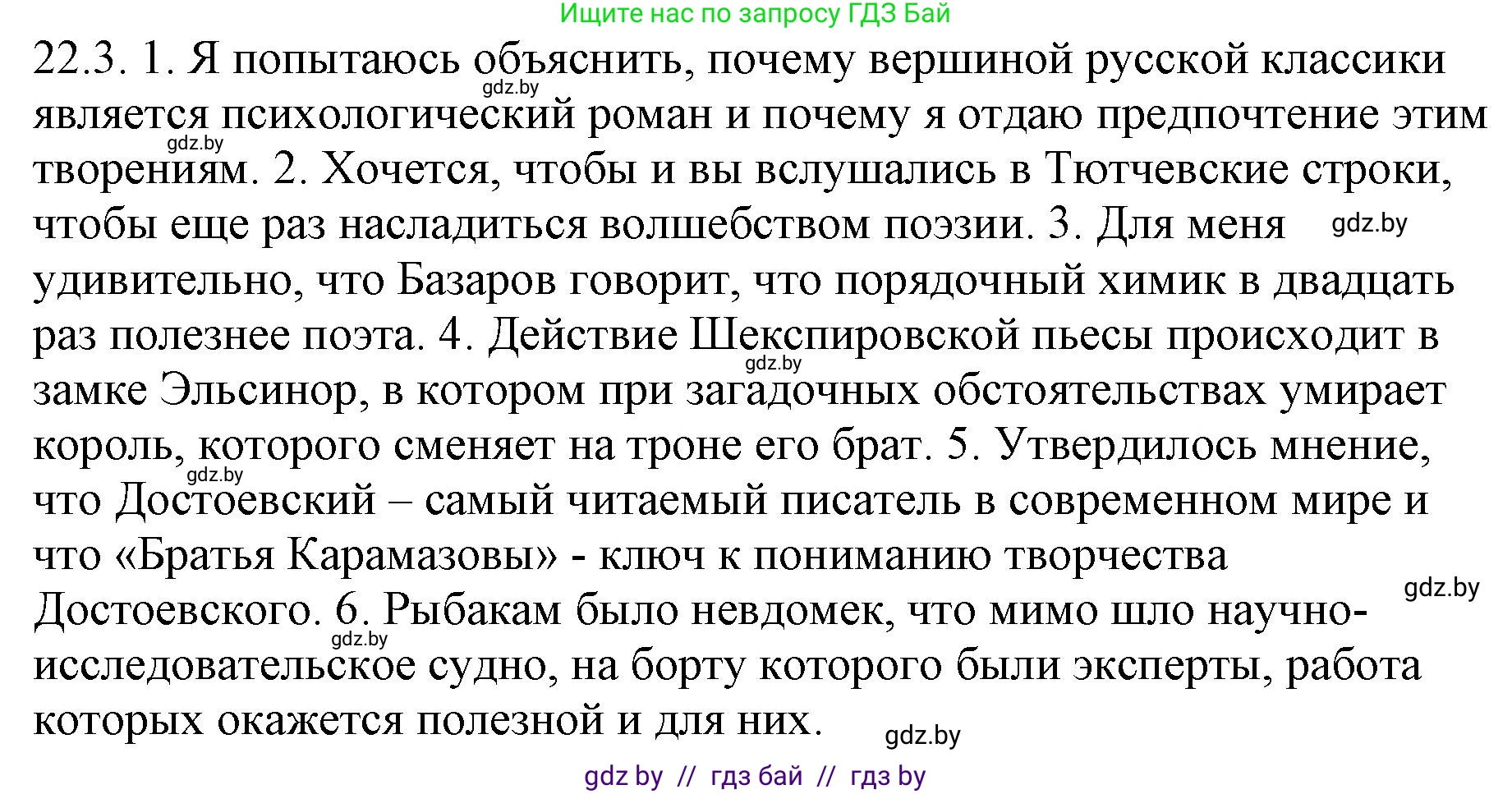 Ищите нас по запросу ГДЗ Бай

22.3. 1. Я попытаюсь объяснить, почему вершиной русской классики является психологический роман и почему я отдаю предпочтение этим творениям. 2. Хочется, чтобы и вы вслушались в Тютчевские строки, чтобы еще раз насладиться волшебством поэзии. 3. Для меня удивительно, что Базаров говорит, что порядочный химик в двадцать раз полезнее поэта. 4. Действие Шекспировской пьесы происходит в замке Эльсинор, в котором при загадочных обстоятельствах умирает король, которого сменяет на троне его брат. 5. Утвердилось мнение, что Достоевский – самый читаемый писатель в современном мире и что «Братья Карамазовы» - ключ к пониманию творчества Достоевского. 6. Рыбакам было невдомек, что мимо шло научно-исследовательское судно, на борту которого были эксперты, работа которых окажется полезной и для них.

gdz.by
gdz.by
gdz.by
gdz.by
gdz.by
gdz.by
gdz.by
gdz.by

gdz by // гдз бай // гдз by